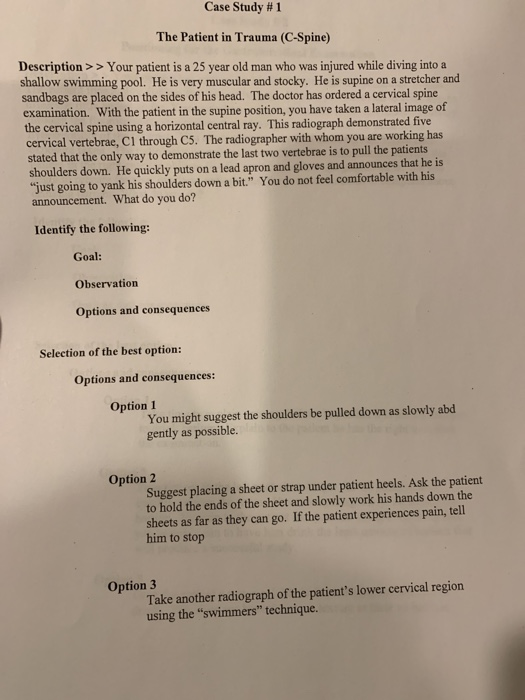 Case Study # 1

The Patient in Trauma (C-Spine)

Description > > Your patient is a 25 year old man who was injured while diving into a shallow swimming pool. He is very muscular and stocky. He is supine on a stretcher and sandbags are placed on the sides of his head. The doctor has ordered a cervical spine examination. With the patient in the supine position, you have taken a lateral image of the cervical spine using a horizontal central ray. This radiograph demonstrated five cervical vertebrae, C1 through C5. The radiographer with whom you are working has stated that the only way to demonstrate the last two vertebrae is to pull the patients shoulders down. He quickly puts on a lead apron and gloves and announces that he is "just going to yank his shoulders down a bit." You do not feel comfortable with his announcement. What do you do?

Identify the following:

Goal:

Observation

Options and consequences

Selection of the best option:

Options and consequences:

Option 1
You might suggest the shoulders be pulled down as slowly abd gently as possible.

Option 2
Suggest placing a sheet or strap under patient heels. Ask the patient to hold the ends of the sheet and slowly work his hands down the sheets as far as they can go. If the patient experiences pain, tell him to stop

Option 3
Take another radiograph of the patient's lower cervical region using the "swimmers" technique.